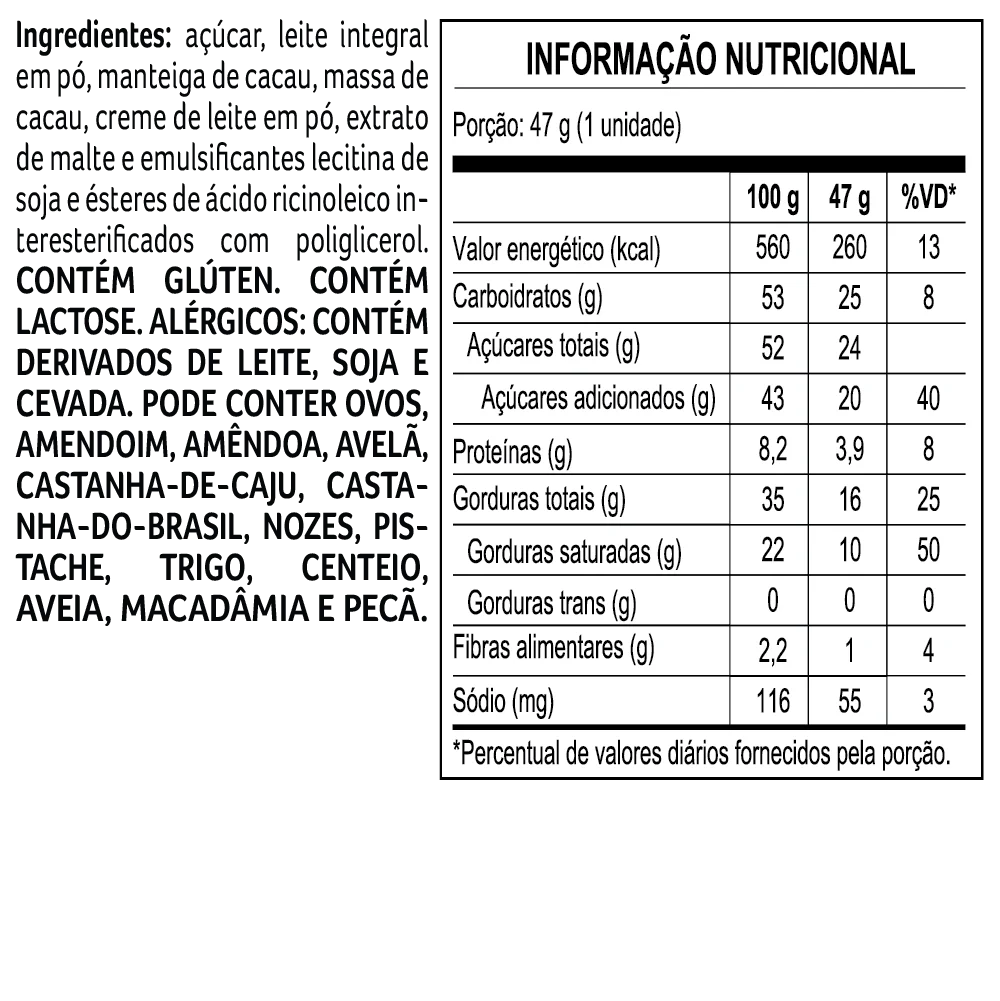 Ingredientes: açúcar, leite integral em pó, manteiga de cacau, massa de cacau, creme de leite em pó, extrato de malte e emulsificantes lecitina de soja e ésteres de ácido ricinoleico interesterificados com poliglicerol. CONTÉM GLÚTEN. CONTÉM LACTOSE. ALÉRGICOS: CONTÉM DERIVADOS DE LEITE, SOJA E CEVADA. PODE CONTER OVOS, AMENDOIM, AMÊNDOA, AVELÃ, CASTANHA-DE-CAJU, CASTANHA-DO-BRASIL, NOZES, PISTACHE, TRIGO, CENTEIO, AVEIA, MACADÂMIA E PECÃ.

INFORMAÇÃO NUTRICIONAL

Porção: 47 g (1 unidade)

| | 100 g | 47 g | %VD* |
|---|---|---|---|
| Valor energético (kcal) | 560 | 260 | 13 |
| Carboidratos (g) | 53 | 25 | 8 |
| Açúcares totais (g) | 52 | 24 | |
| Açúcares adicionados (g) | 43 | 20 | 40 |
| Proteínas (g) | 8,2 | 3,9 | 8 |
| Gorduras totais (g) | 35 | 16 | 25 |
| Gorduras saturadas (g) | 22 | 10 | 50 |
| Gorduras trans (g) | 0 | 0 | 0 |
| Fibras alimentares (g) | 2,2 | 1 | 4 |
| Sódio (mg) | 116 | 55 | 3 |

*Percentual de valores diários fornecidos pela porção.